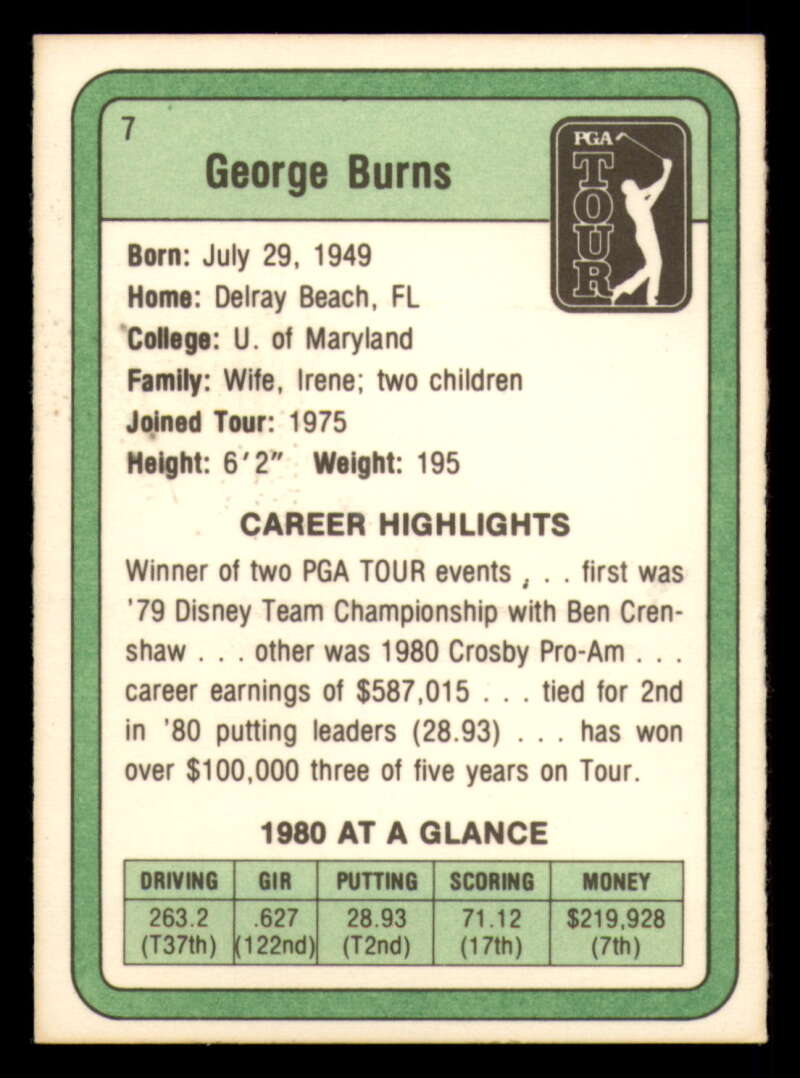 7

George Burns

PGA TOUR

Born: July 29, 1949
Home: Delray Beach, FL
College: U. of Maryland
Family: Wife, Irene; two children
Joined Tour: 1975
Height: 6'2" Weight: 195

CAREER HIGHLIGHTS

Winner of two PGA TOUR events . . . first was '79 Disney Team Championship with Ben Crenshaw . . . other was 1980 Crosby Pro-Am . . . career earnings of $587,015 . . . tied for 2nd in '80 putting leaders (28.93) . . . has won over $100,000 three of five years on Tour.

1980 AT A GLANCE

| DRIVING | GIR | PUTTING | SCORING | MONEY |
|---|---|---|---|---|
| 263.2 (T37th) | .627 (122nd) | 28.93 (T2nd) | 71.12 (17th) | $219,928 (7th) |